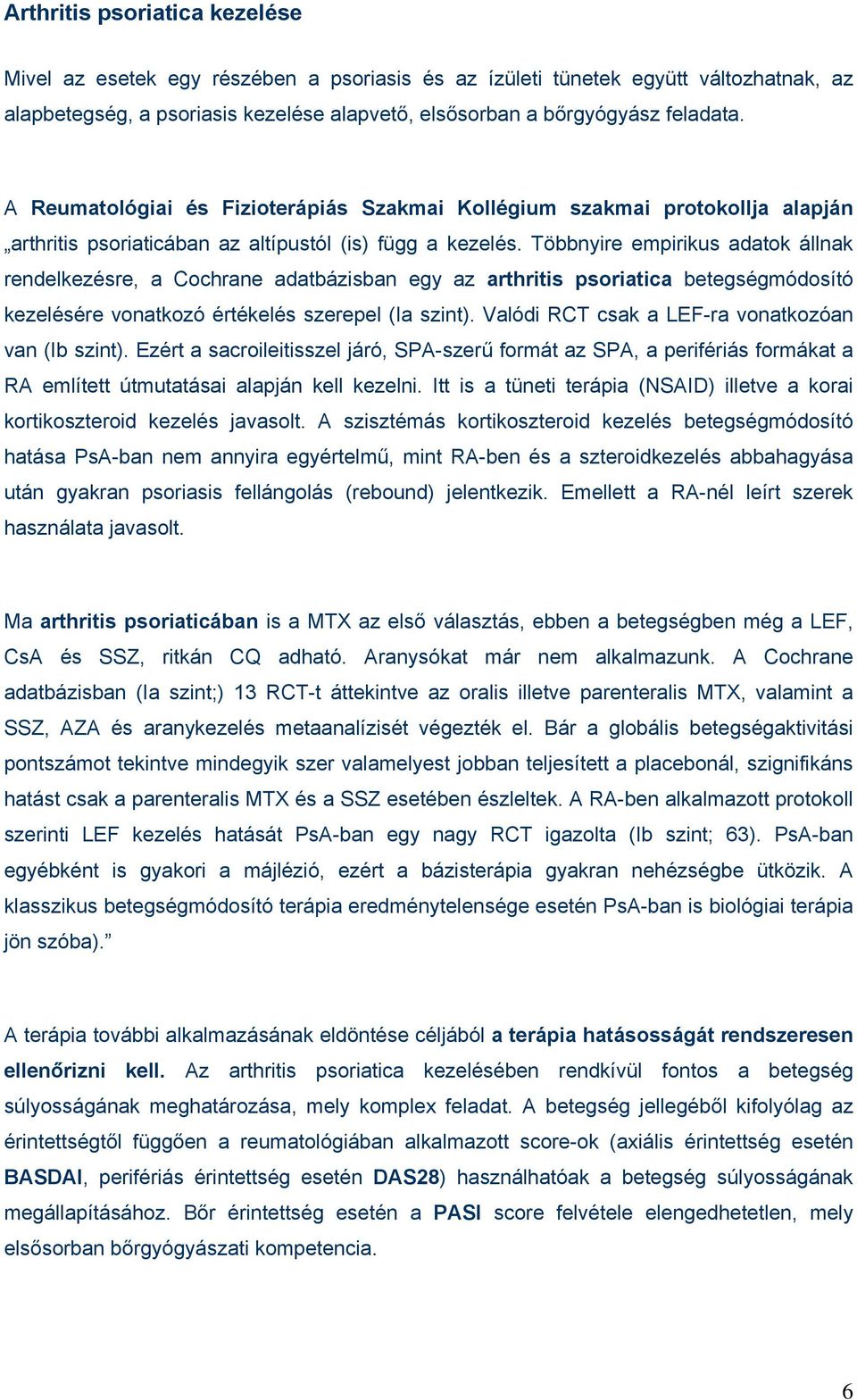 Arthritis psoriatica kezelése

Mivel az esetek egy részében a psoriasis és az ízületi tünetek együtt változhatnak, az alapbetegség, a psoriasis kezelése alapvető, elsősorban a bőrgyógyász feladata.

A Reumatológiai és Fizioterápiás Szakmai Kollégium szakmai protokollja alapján „arthritis psoriaticában az altípustól (is) függ a kezelés. Többnyire empirikus adatok állnak rendelkezésre, a Cochrane adatbázisban egy az arthritis psoriatica betegségmódosító kezelésére vonatkozó értékelés szerepel (Ia szint). Valódi RCT csak a LEF-ra vonatkozóan van (Ib szint). Ezért a sacroileitisszel járó, SPA-szerű formát az SPA, a perifériás formákat a RA említett útmutatásai alapján kell kezelni. Itt is a tüneti terápia (NSAID) illetve a korai kortikoszteroid kezelés javasolt. A szisztémás kortikoszteroid kezelés betegségmódosító hatása PsA-ban nem annyira egyértelmű, mint RA-ben és a szteroidkezelés abbahagyása után gyakran psoriasis fellángolás (rebound) jelentkezik. Emellett a RA-nél leírt szerek használata javasolt.

Ma arthritis psoriaticában is a MTX az első választás, ebben a betegségben még a LEF, CsA és SSZ, ritkán CQ adható. Aranysókat már nem alkalmazunk. A Cochrane adatbázisban (Ia szint;) 13 RCT-t áttekintve az oralis illetve parenteralis MTX, valamint a SSZ, AZA és aranykezelés metaanalízisét végezték el. Bár a globális betegségaktivitási pontszámot tekintve mindegyik szer valamelyest jobban teljesített a placebonál, szignifikáns hatást csak a parenteralis MTX és a SSZ esetében észleltek. A RA-ben alkalmazott protokoll szerinti LEF kezelés hatását PsA-ban egy nagy RCT igazolta (Ib szint; 63). PsA-ban egyébként is gyakori a májlézió, ezért a bázisterápia gyakran nehézségbe ütközik. A klasszikus betegségmódosító terápia eredménytelensége esetén PsA-ban is biológiai terápia jön szóba).”

A terápia további alkalmazásának eldöntése céljából a terápia hatásosságát rendszeresen ellenőrizni kell. Az arthritis psoriatica kezelésében rendkívül fontos a betegség súlyosságának meghatározása, mely komplex feladat. A betegség jellegéből kifolyólag az érintettségtől függően a reumatológiában alkalmazott score-ok (axiális érintettség esetén BASDAI, perifériás érintettség esetén DAS28) használhatóak a betegség súlyosságának megállapításához. Bőr érintettség esetén a PASI score felvétele elengedhetetlen, mely elsősorban bőrgyógyászati kompetencia.

6